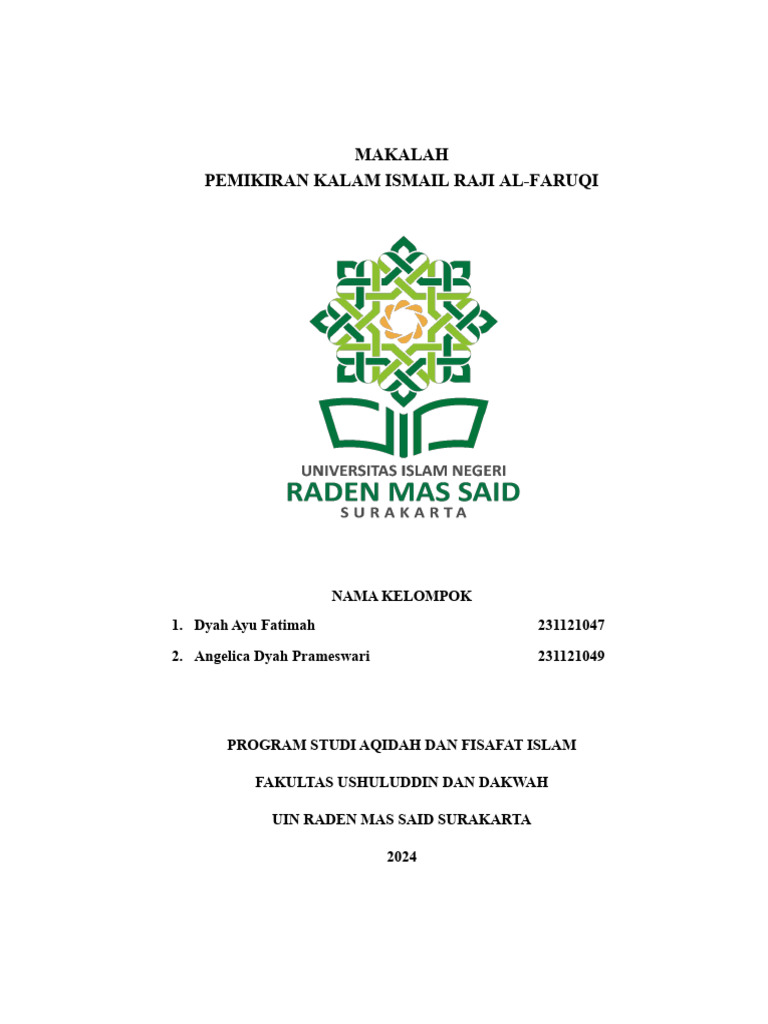 MAKALAH
PEMIKIRAN KALAM ISMAIL RAJI AL-FARUQI

UNIVERSITAS ISLAM NEGERI
RADEN MAS SAID
SURAKARTA

NAMA KELOMPOK

1. Dyah Ayu Fatimah 231121047

2. Angelica Dyah Prameswari 231121049

PROGRAM STUDI AQIDAH DAN FISAFAT ISLAM

FAKULTAS USHULUDDIN DAN DAKWAH

UIN RADEN MAS SAID SURAKARTA

2024